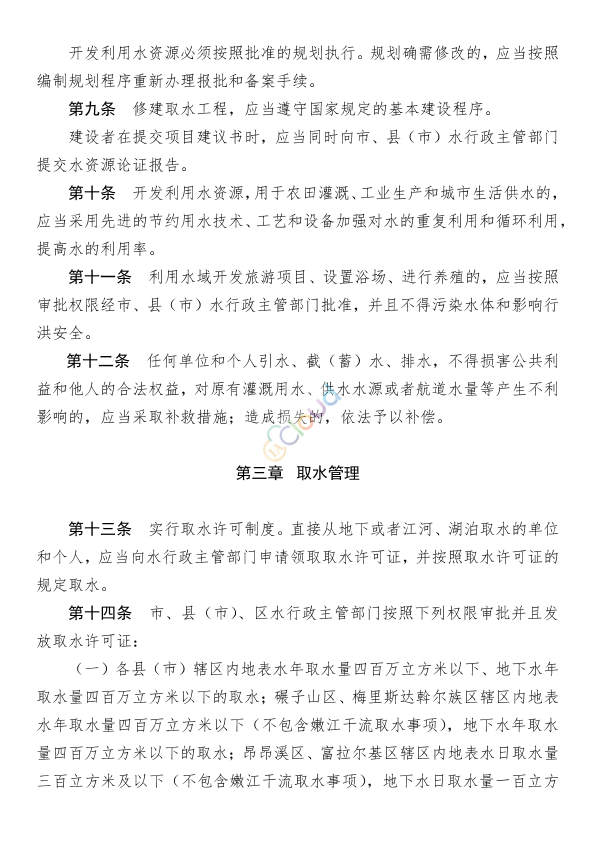 开发利用水资源必须按照批准的规划执行。规划确需修改的，应当按照编制规划程序重新办理报批和备案手续。

第九条　修建取水工程，应当遵守国家规定的基本建设程序。

建设者在提交项目建议书时，应当同时向市、县（市）水行政主管部门提交水资源论证报告。

第十条　开发利用水资源，用于农田灌溉、工业生产和城市生活供水的，应当采用先进的节约用水技术、工艺和设备加强对水的重复利用和循环利用，提高水的利用率。

第十一条　利用水域开发旅游项目、设置浴场、进行养殖的，应当按照审批权限经市、县（市）水行政主管部门批准，并且不得污染水体和影响行洪安全。

第十二条　任何单位和个人引水、截（蓄）水、排水，不得损害公共利益和他人的合法权益，对原有灌溉用水、供水水源或者航道水量等产生不利影响的，应当采取补救措施；造成损失的，依法予以补偿。

第三章　取水管理

第十三条　实行取水许可制度。直接从地下或者江河、湖泊取水的单位和个人，应当向水行政主管部门申请领取取水许可证，并按照取水许可证的规定取水。

第十四条　市、县（市）、区水行政主管部门按照下列权限审批并且发放取水许可证：

（一）各县（市）辖区内地表水年取水量四百万立方米以下、地下水年取水量四百万立方米以下的取水；碾子山区、梅里斯达斡尔族区辖区内地表水年取水量四百万立方米以下（不包含嫩江干流取水事项），地下水年取水量四百万立方米以下的取水；昂昂溪区、富拉尔基区辖区内地表水日取水量三百立方米及以下（不包含嫩江干流取水事项），地下水日取水量一百立方